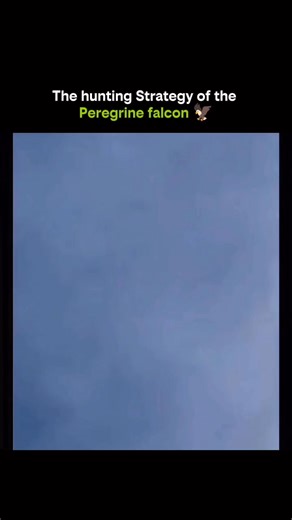 The hunting Strategy of the Peregrine falcon 🦅